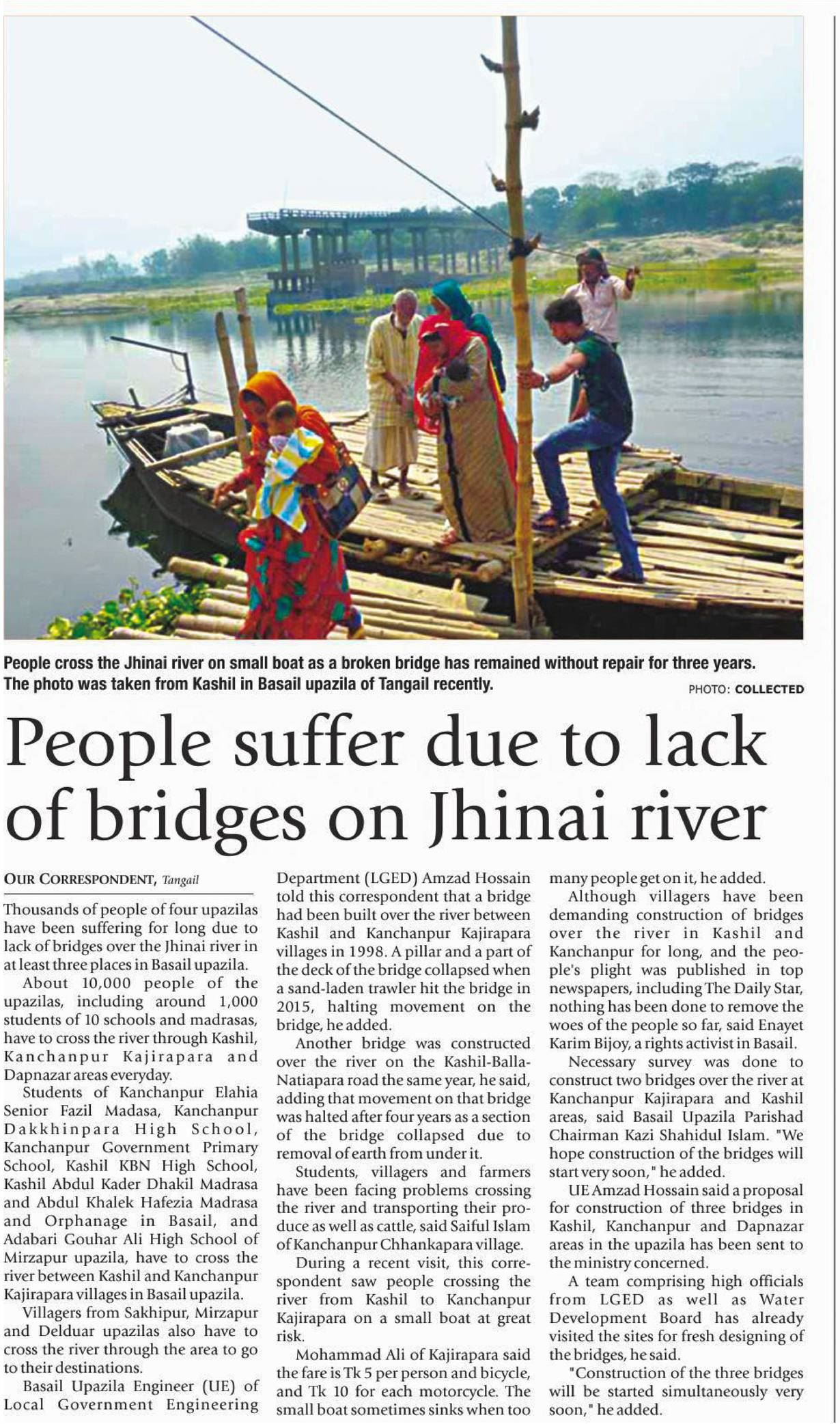 People cross the Jhinai river on small boat as a broken bridge has remained without repair for three years. The photo was taken from Kashil in Basail upazila of Tangail recently.

PHOTO: COLLECTED

People suffer due to lack of bridges on Jhinai river

OUR CORRESPONDENT, Tangail

Thousands of people of four upazilas have been suffering for long due to lack of bridges over the Jhinai river in at least three places in Basail upazila.

About 10,000 people of the upazilas, including around 1,000 students of 10 schools and madrasas, have to cross the river through Kashil, Kanchanpur Kajirapara and Dapnazar areas everyday.

Students of Kanchanpur Elahia Senior Fazil Madasa, Kanchanpur Dakkhinpara High School, Kanchanpur Government Primary School, Kashil KBN High School, Kashil Abdul Kader Dhakil Madrasa and Abdul Khalek Hafezia Madrasa and Orphanage in Basail, and Adabari Gouhar Ali High School of Mirzapur upazila, have to cross the river between Kashil and Kanchanpur Kajirapara villages in Basail upazila.

Villagers from Sakhipur, Mirzapur and Delduar upazilas also have to cross the river through the area to go to their destinations.

Basail Upazila Engineer (UE) of Local Government Engineering Department (LGED) Amzad Hossain told this correspondent that a bridge had been built over the river between Kashil and Kanchanpur Kajirapara villages in 1998. A pillar and a part of the deck of the bridge collapsed when a sand-laden trawler hit the bridge in 2015, halting movement on the bridge, he added.

Another bridge was constructed over the river on the Kashil-Balla-Natiapara road the same year, he said, adding that movement on that bridge was halted after four years as a section of the bridge collapsed due to removal of earth from under it.

Students, villagers and farmers have been facing problems crossing the river and transporting their produce as well as cattle, said Saiful Islam of Kanchanpur Chhankapara village.

During a recent visit, this correspondent saw people crossing the river from Kashil to Kanchanpur Kajirapara on a small boat at great risk.

Mohammad Ali of Kajirapara said the fare is Tk 5 per person and bicycle, and Tk 10 for each motorcycle. The small boat sometimes sinks when too many people get on it, he added.

Although villagers have been demanding construction of bridges over the river in Kashil and Kanchanpur for long, and the people's plight was published in top newspapers, including The Daily Star, nothing has been done to remove the woes of the people so far, said Enayet Karim Bijoy, a rights activist in Basail.

Necessary survey was done to construct two bridges over the river at Kanchanpur Kajirapara and Kashil areas, said Basail Upazila Parishad Chairman Kazi Shahidul Islam. "We hope construction of the bridges will start very soon," he added.

UE Amzad Hossain said a proposal for construction of three bridges in Kashil, Kanchanpur and Dapnazar areas in the upazila has been sent to the ministry concerned.

A team comprising high officials from LGED as well as Water Development Board has already visited the sites for fresh designing of the bridges, he said.

"Construction of the three bridges will be started simultaneously very soon," he added.